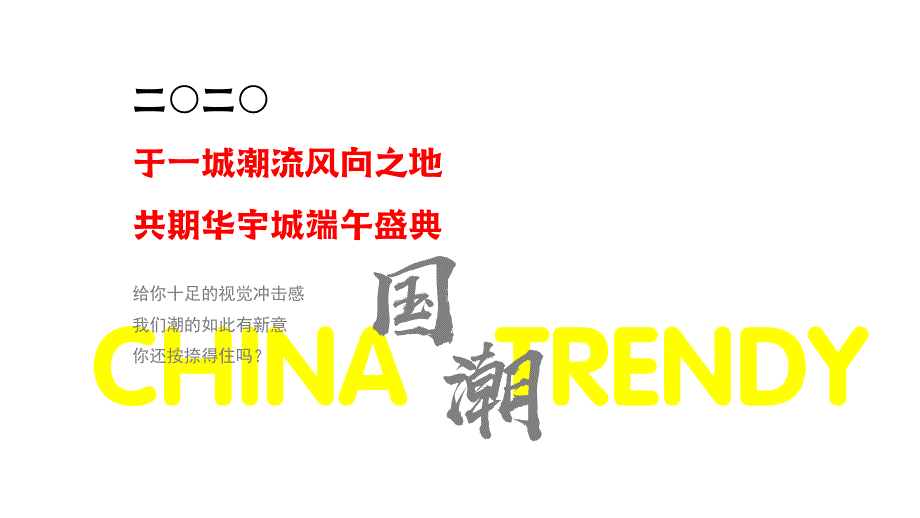 二〇二〇

于一城潮流风向之地

共期华宇城端午盛典

给你十足的视觉冲击感
我们潮的如此有新意
你还按捺得住吗？

CHINA 国潮 TRENDY